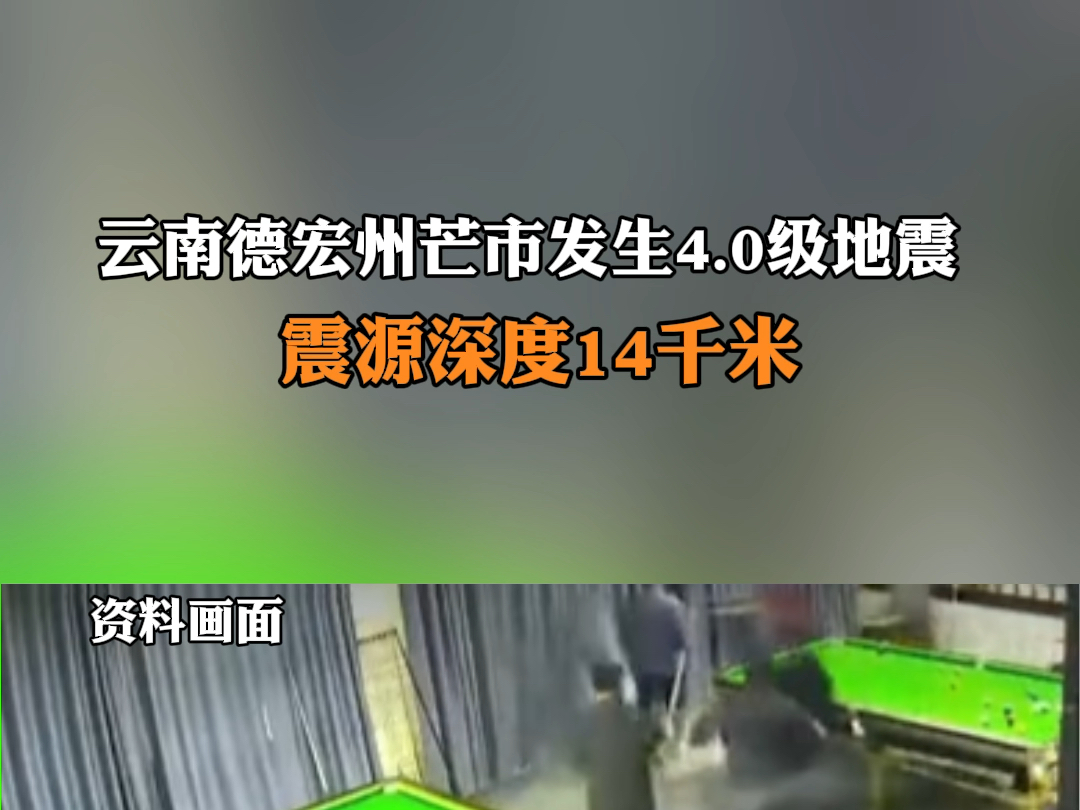 云南德宏州芒市发生4.0级地震
震源深度14千米

资料画面